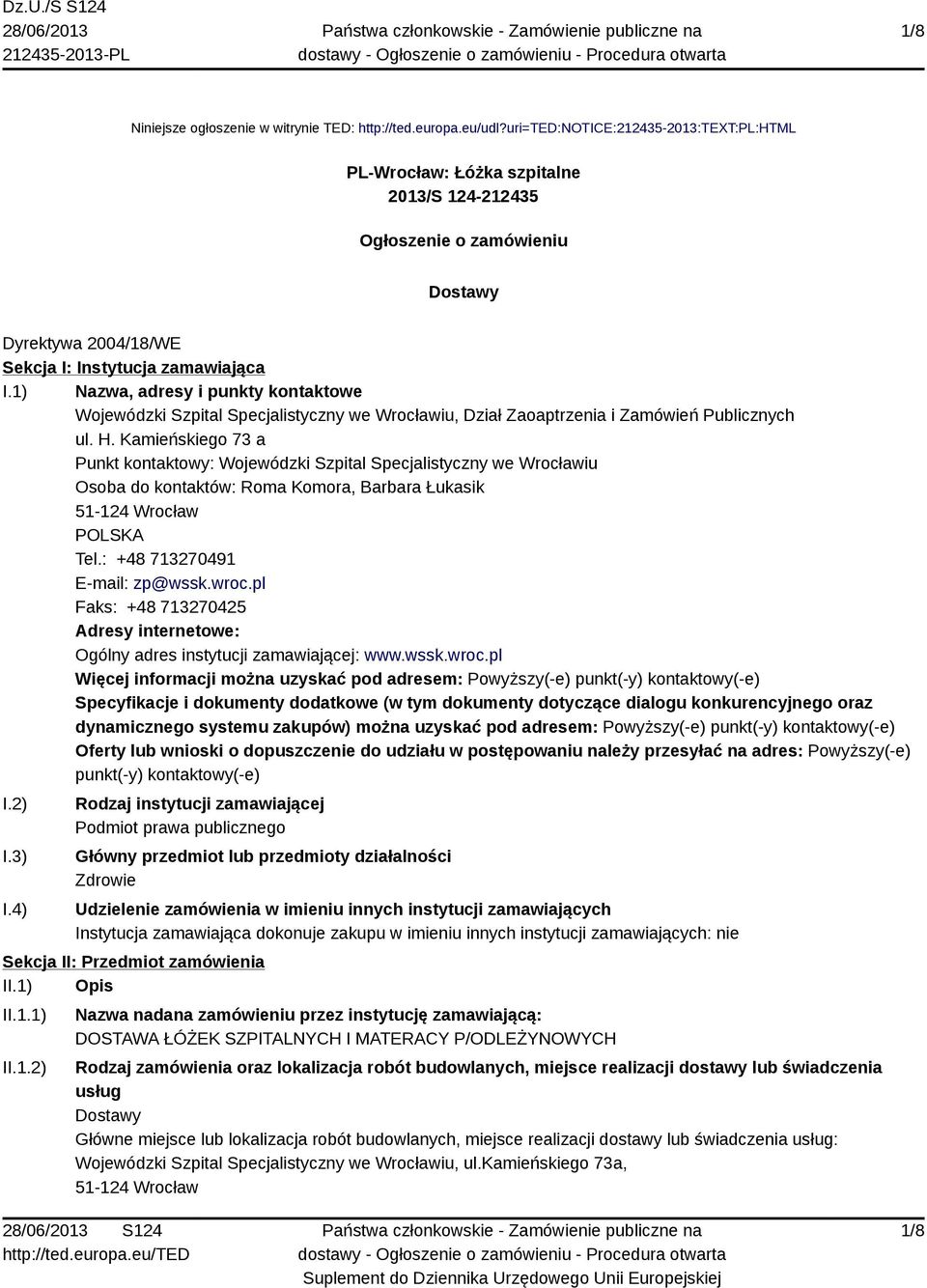 Dz.U./S S124
28/06/2013
212435-2013-PL

Państwa członkowskie - Zamówienie publiczne na dostawy - Ogłoszenie o zamówieniu - Procedura otwarta

1/8

Niniejsze ogłoszenie w witrynie TED: http://ted.europa.eu/udl?uri=TED:NOTICE:212435-2013:TEXT:PL:HTML

PL-Wrocław: Łóżka szpitalne
2013/S 124-212435

Ogłoszenie o zamówieniu

Dostawy

Dyrektywa 2004/18/WE
Sekcja I: Instytucja zamawiająca
I.1) Nazwa, adresy i punkty kontaktowe
Wojewódzki Szpital Specjalistyczny we Wrocławiu, Dział Zaoaptrzenia i Zamówień Publicznych
ul. H. Kamieńskiego 73 a
Punkt kontaktowy: Wojewódzki Szpital Specjalistyczny we Wrocławiu
Osoba do kontaktów: Roma Komora, Barbara Łukasik
51-124 Wrocław
POLSKA
Tel.: +48 713270491
E-mail: zp@wssk.wroc.pl
Faks: +48 713270425
Adresy internetowe:
Ogólny adres instytucji zamawiającej: www.wssk.wroc.pl
Więcej informacji można uzyskać pod adresem: Powyższy(-e) punkt(-y) kontaktowy(-e)
Specyfikacje i dokumenty dodatkowe (w tym dokumenty dotyczące dialogu konkurencyjnego oraz dynamicznego systemu zakupów) można uzyskać pod adresem: Powyższy(-e) punkt(-y) kontaktowy(-e)
Oferty lub wnioski o dopuszczenie do udziału w postępowaniu należy przesyłać na adres: Powyższy(-e) punkt(-y) kontaktowy(-e)
I.2) Rodzaj instytucji zamawiającej
Podmiot prawa publicznego
I.3) Główny przedmiot lub przedmioty działalności
Zdrowie
I.4) Udzielenie zamówienia w imieniu innych instytucji zamawiających
Instytucja zamawiająca dokonuje zakupu w imieniu innych instytucji zamawiających: nie
Sekcja II: Przedmiot zamówienia
II.1) Opis
II.1.1) Nazwa nadana zamówieniu przez instytucję zamawiającą:
DOSTAWA ŁÓŻEK SZPITALNYCH I MATERACY P/ODLEŻYNOWYCH
II.1.2) Rodzaj zamówienia oraz lokalizacja robót budowlanych, miejsce realizacji dostawy lub świadczenia usług
Dostawy
Główne miejsce lub lokalizacja robót budowlanych, miejsce realizacji dostawy lub świadczenia usług:
Wojewódzki Szpital Specjalistyczny we Wrocławiu, ul.Kamieńskiego 73a,
51-124 Wrocław

28/06/2013 S124
http://ted.europa.eu/TED

Państwa członkowskie - Zamówienie publiczne na dostawy - Ogłoszenie o zamówieniu - Procedura otwarta
Suplement do Dziennika Urzędowego Unii Europejskiej

1/8